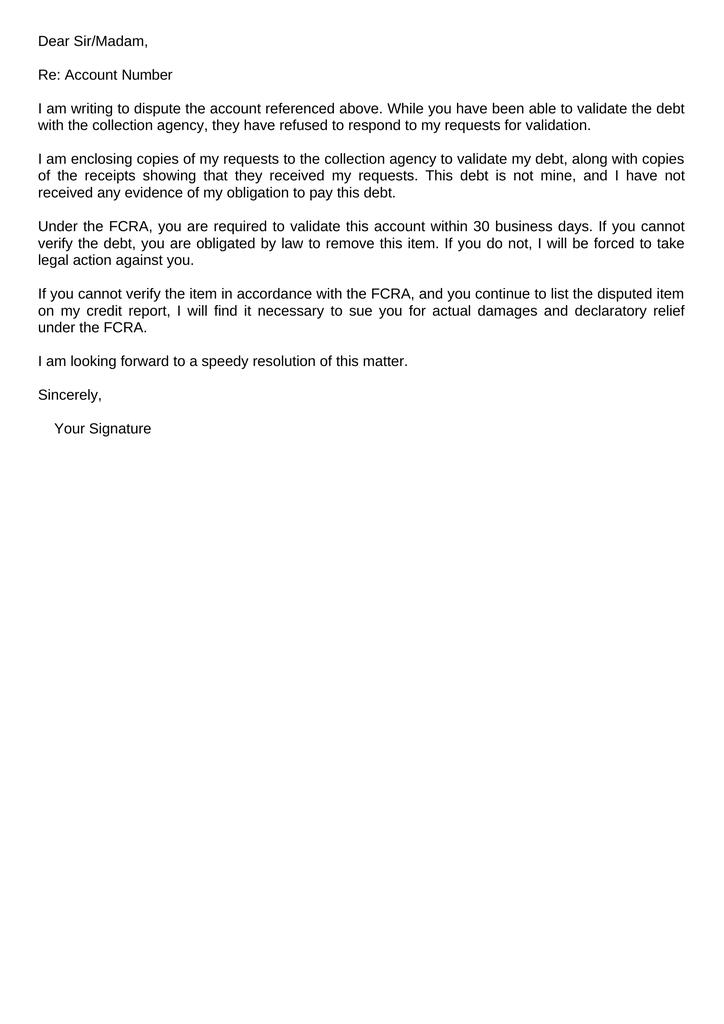 Dear Sir/Madam,

Re: Account Number

I am writing to dispute the account referenced above. While you have been able to validate the debt with the collection agency, they have refused to respond to my requests for validation.

I am enclosing copies of my requests to the collection agency to validate my debt, along with copies of the receipts showing that they received my requests. This debt is not mine, and I have not received any evidence of my obligation to pay this debt.

Under the FCRA, you are required to validate this account within 30 business days. If you cannot verify the debt, you are obligated by law to remove this item. If you do not, I will be forced to take legal action against you.

If you cannot verify the item in accordance with the FCRA, and you continue to list the disputed item on my credit report, I will find it necessary to sue you for actual damages and declaratory relief under the FCRA.

I am looking forward to a speedy resolution of this matter.

Sincerely,

Your Signature